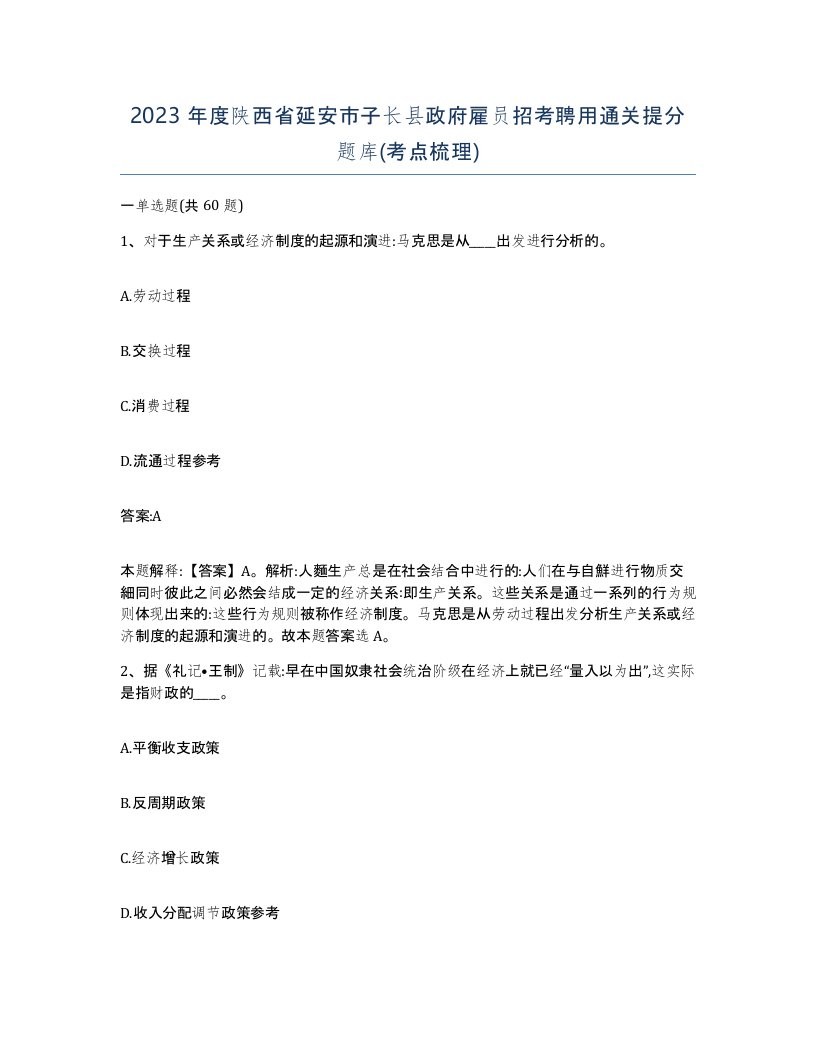 2023 年度陕西省延安市子长县政府雇员招考聘用通关提分题库(考点梳理)

一单选题(共 60 题)

1、对于生产关系或经济制度的起源和演进:马克思是从____出发进行分析的。

A.劳动过程

B.交换过程

C.消费过程

D.流通过程参考

答案:A

本题解释:【答案】A。解析:人麵生产总是在社会结合中进行的:人们在与自鮮进行物质交細同时彼此之间必然会结成一定的经济关系:即生产关系。这些关系是通过一系列的行为规则体现出来的:这些行为规则被称作经济制度。马克思是从劳动过程出发分析生产关系或经济制度的起源和演进的。故本题答案选 A。

2、据《礼记•王制》记载:早在中国奴隶社会统治阶级在经济上就已经“量入以为出”,这实际是指财政的____。

A.平衡收支政策

B.反周期政策

C.经济增长政策

D.收入分配调节政策参考